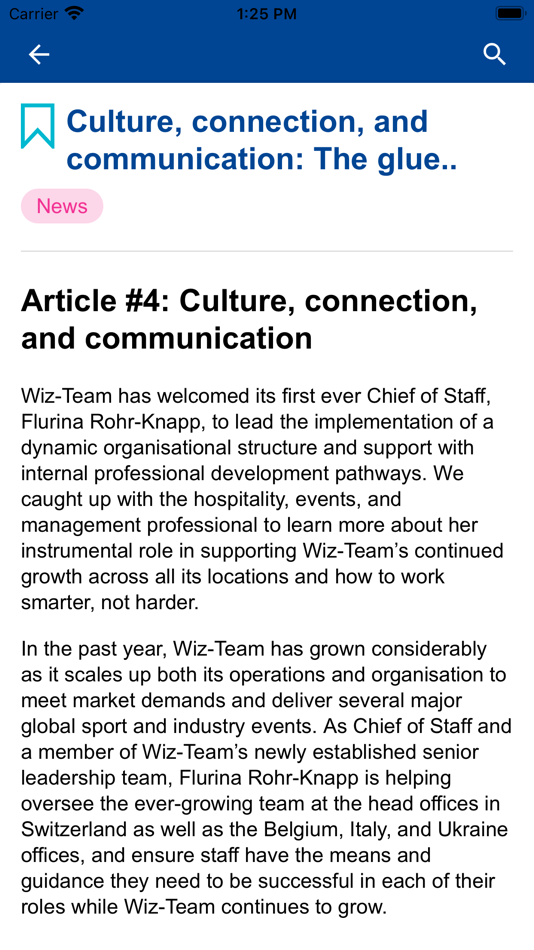 Carrier 1:25 PM

Culture, connection, and communication: The glue..

News

Article #4: Culture, connection, and communication

Wiz-Team has welcomed its first ever Chief of Staff, Flurina Rohr-Knapp, to lead the implementation of a dynamic organisational structure and support with internal professional development pathways. We caught up with the hospitality, events, and management professional to learn more about her instrumental role in supporting Wiz-Team's continued growth across all its locations and how to work smarter, not harder.

In the past year, Wiz-Team has grown considerably as it scales up both its operations and organisation to meet market demands and deliver several major global sport and industry events. As Chief of Staff and a member of Wiz-Team's newly established senior leadership team, Flurina Rohr-Knapp is helping oversee the ever-growing team at the head offices in Switzerland as well as the Belgium, Italy, and Ukraine offices, and ensure staff have the means and guidance they need to be successful in each of their roles while Wiz-Team continues to grow.